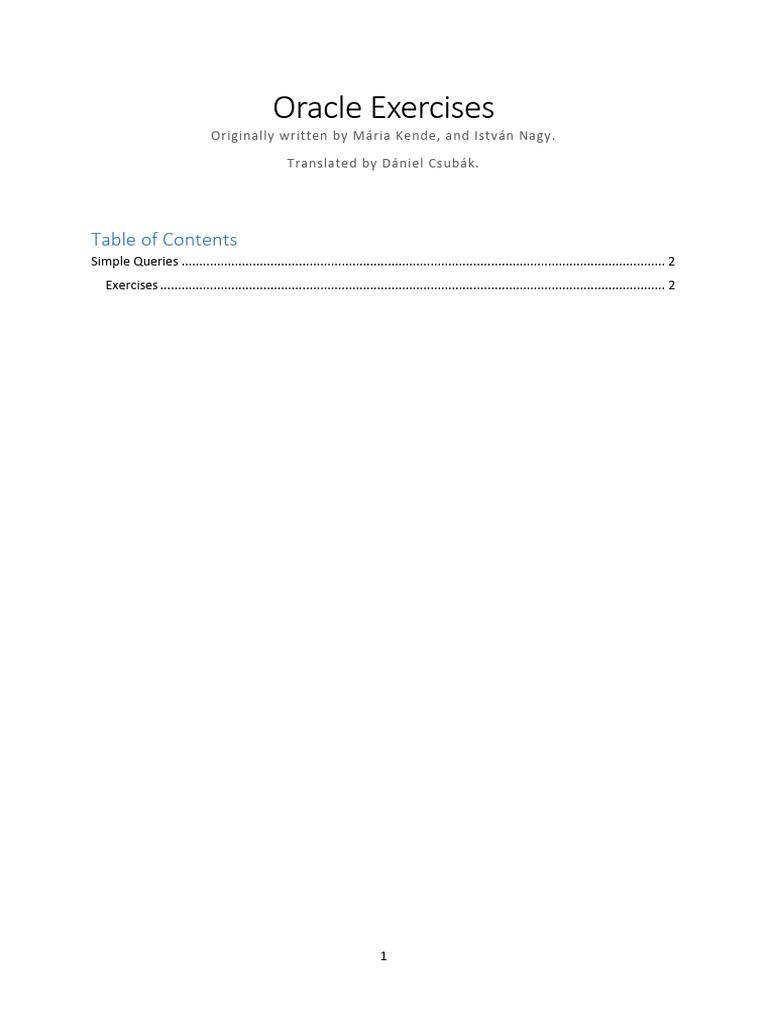 Oracle Exercises

Originally written by Mária Kende, and István Nagy.

Translated by Dániel Csubák.

Table of Contents

Simple Queries 2

Exercises 2

1